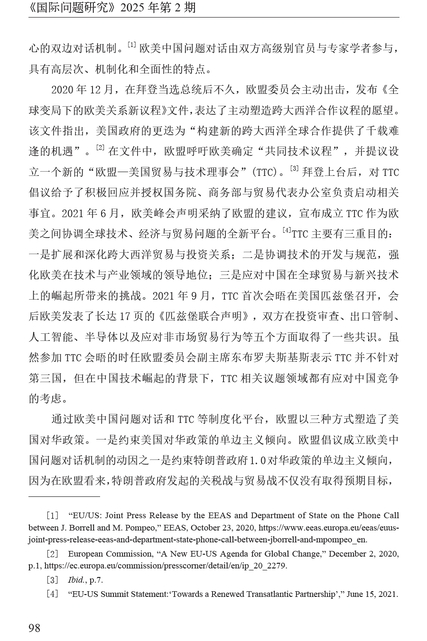 《国际问题研究》2025 年第 2 期

心的双边对话机制。[1] 欧美中国问题对话由双方高级别官员与专家学者参与，具有高层次、机制化和全面性的特点。

2020 年 12 月，在拜登当选总统后不久，欧盟委员会主动出击，发布《全球变局下的欧美关系新议程》文件，表达了主动塑造跨大西洋合作议程的愿望。该文件指出，美国政府的更迭为“构建新的跨大西洋全球合作提供了千载难逢的机遇”。[2] 在文件中，欧盟呼吁欧美确定“共同技术议程”，并提议设立一个新的“欧盟—美国贸易与技术理事会”（TTC）。[3] 拜登上台后，对 TTC 倡议给予了积极回应并授权国务院、商务部与贸易代表办公室负责启动相关事宜。2021 年 6 月，欧美峰会声明采纳了欧盟的建议，宣布成立 TTC 作为欧美之间协调全球技术、经济与贸易问题的全新平台。[4]TTC 主要有三重目的：一是扩展和深化跨大西洋贸易与投资关系；二是协调技术的开发与规范，强化欧美在技术与产业领域的领导地位；三是应对中国在全球贸易与新兴技术上的崛起所带来的挑战。2021 年 9 月，TTC 首次会晤在美国匹兹堡召开，会后欧美发表了长达 17 页的《匹兹堡联合声明》，双方在投资审查、出口管制、人工智能、半导体以及应对非市场贸易行为等五个方面取得了一些共识。虽然参加 TTC 会晤的时任欧盟委员会副主席东布罗夫斯基斯表示 TTC 并不针对第三国，但在中国技术崛起的背景下，TTC 相关议题领域都有应对中国竞争的考虑。

通过欧美中国问题对话和 TTC 等制度化平台，欧盟以三种方式塑造了美国对华政策。一是约束美国对华政策的单边主义倾向。欧盟倡议成立欧美中国问题对话机制的动因之一是约束特朗普政府 1.0 对华政策的单边主义倾向，因为在欧盟看来，特朗普政府发起的关税战与贸易战不仅没有取得预期目标，

［1］ “EU/US: Joint Press Release by the EEAS and Department of State on the Phone Call between J. Borrell and M. Pompeo,” EEAS, October 23, 2020, https://www.eeas.europa.eu/eeas/euus-joint-press-release-eeas-and-department-state-phone-call-between-jborrell-and-mpompeo_en.

［2］ European Commission, “A New EU-US Agenda for Global Change,” December 2, 2020, p.1, https://ec.europa.eu/commission/presscorner/detail/en/ip_20_2279.

［3］ Ibid., p.7.

［4］ “EU-US Summit Statement:‘Towards a Renewed Transatlantic Partnership’,” June 15, 2021.

98